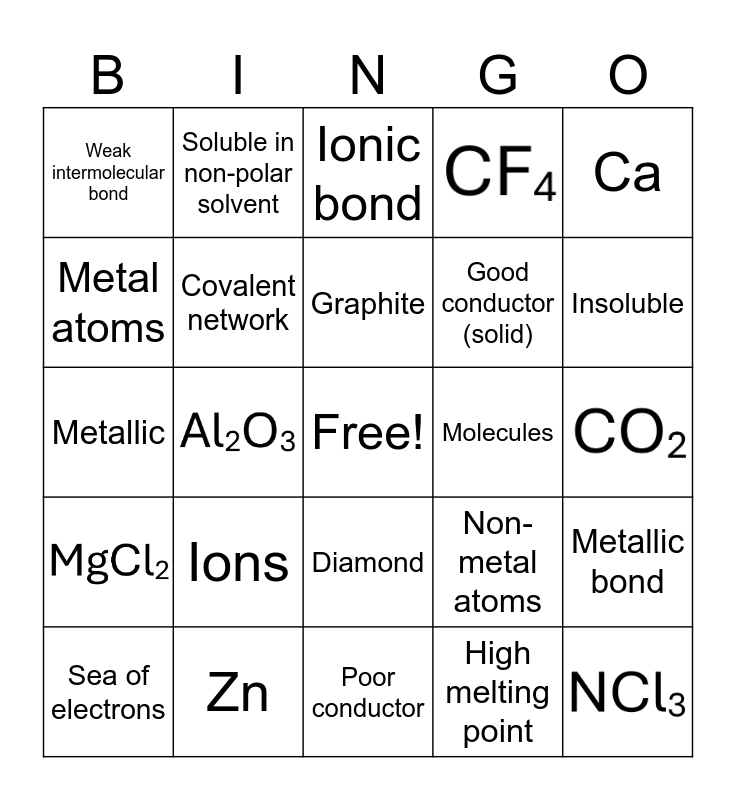 | B | I | N | G | O |
|---|---|---|---|---|
| Weak intermolecular bond | Soluble in non-polar solvent | Ionic bond | $CF_4$ | Ca |
| Metal atoms | Covalent network | Graphite | Good conductor (solid) | Insoluble |
| Metallic | $Al_2O_3$ | Free! | Molecules | $CO_2$ |
| $MgCl_2$ | Ions | Diamond | Non-metal atoms | Metallic bond |
| Sea of electrons | Zn | Poor conductor | High melting point | $NCl_3$ |